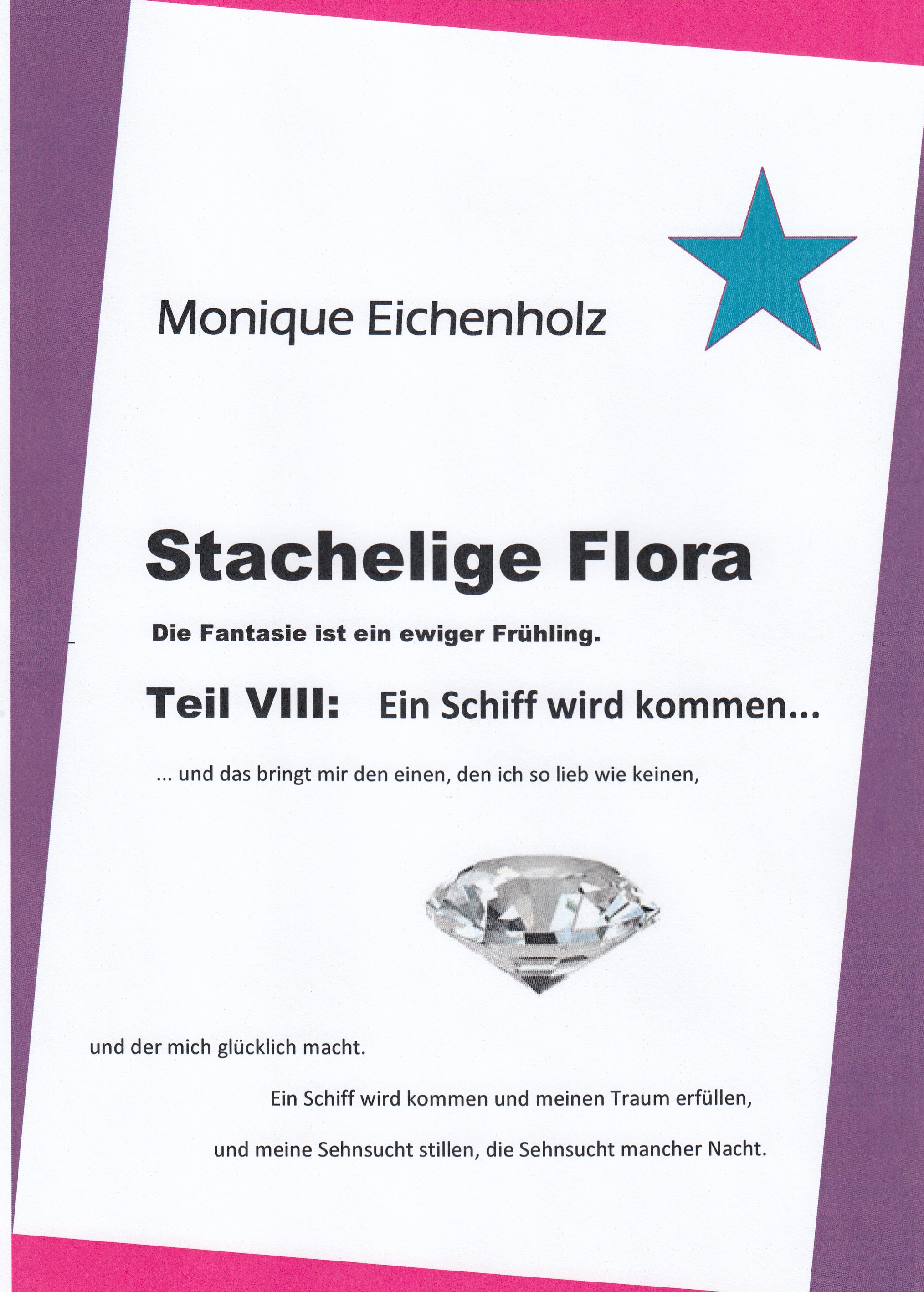 Monique Eichenholz

Stachelige Flora

Die Fantasie ist ein ewiger Frühling.

Teil VIII: Ein Schiff wird kommen...

... und das bringt mir den einen, den ich so lieb wie keinen,

und der mich glücklich macht.

Ein Schiff wird kommen und meinen Traum erfüllen,

und meine Sehnsucht stillen, die Sehnsucht mancher Nacht.